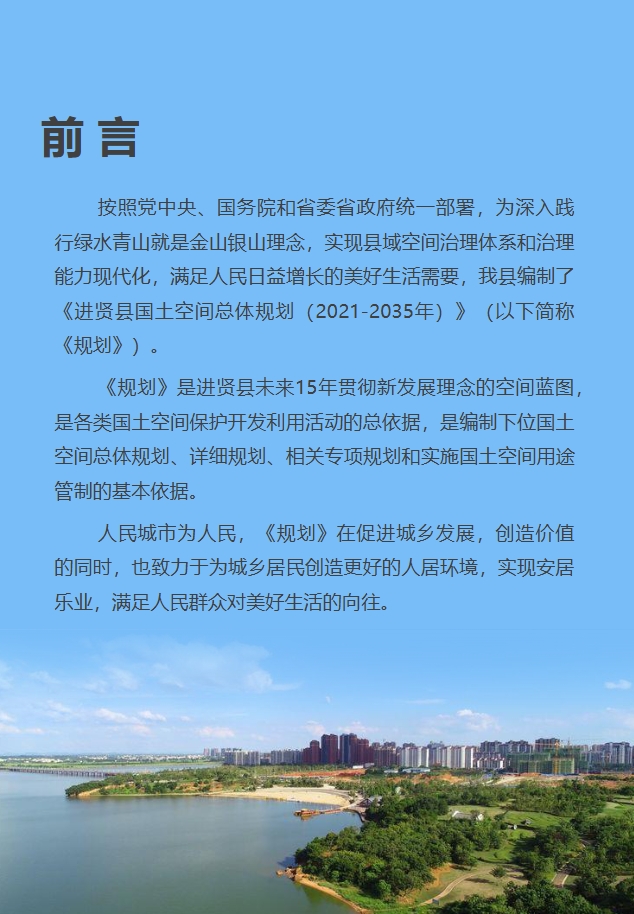 前言

按照党中央、国务院和省委省政府统一部署，为深入践行绿水青山就是金山银山理念，实现县域空间治理体系和治理能力现代化，满足人民日益增长的美好生活需要，我县编制了《进贤县国土空间总体规划（2021-2035年）》（以下简称《规划》）。

《规划》是进贤县未来15年贯彻新发展理念的空间蓝图，是各类国土空间保护开发利用活动的总依据，是编制下位国土空间总体规划、详细规划、相关专项规划和实施国土空间用途管制的基本依据。

人民城市为人民，《规划》在促进城乡发展，创造价值的同时，也致力于为城乡居民创造更好的人居环境，实现安居乐业，满足人民群众对美好生活的向往。